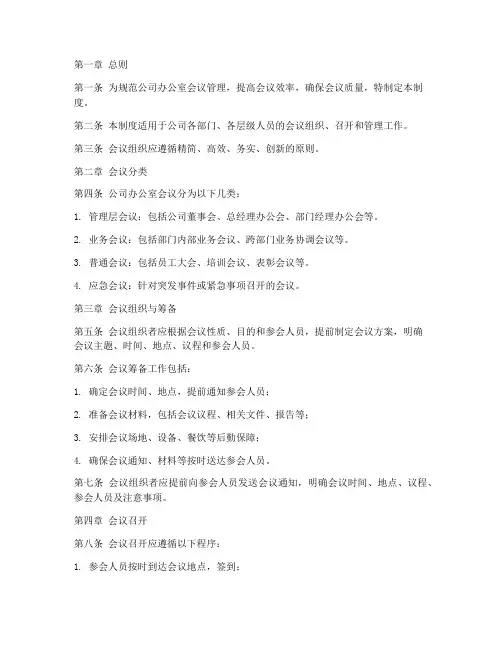 第一章 总则

第一条 为规范公司办公室会议管理，提高会议效率，确保会议质量，特制定本制度。

第二条 本制度适用于公司各部门、各层级人员的会议组织、召开和管理工作。

第三条 会议组织应遵循精简、高效、务实、创新的原则。

第二章 会议分类

第四条 公司办公室会议分为以下几类：

1. 管理层会议：包括公司董事会、总经理办公会、部门经理办公会等。

2. 业务会议：包括部门内部业务会议、跨部门业务协调会议等。

3. 普通会议：包括员工大会、培训会议、表彰会议等。

4. 应急会议：针对突发事件或紧急事项召开的会议。

第三章 会议组织与筹备

第五条 会议组织者应根据会议性质、目的和参会人员，提前制定会议方案，明确会议主题、时间、地点、议程和参会人员。

第六条 会议筹备工作包括：

1. 确定会议时间、地点，提前通知参会人员；

2. 准备会议材料，包括会议议程、相关文件、报告等；

3. 安排会议场地、设备、餐饮等后勤保障；

4. 确保会议通知、材料等按时送达参会人员。

第七条 会议组织者应提前向参会人员发送会议通知，明确会议时间、地点、议程、参会人员及注意事项。

第四章 会议召开

第八条 会议召开应遵循以下程序：

1. 参会人员按时到达会议地点，签到；